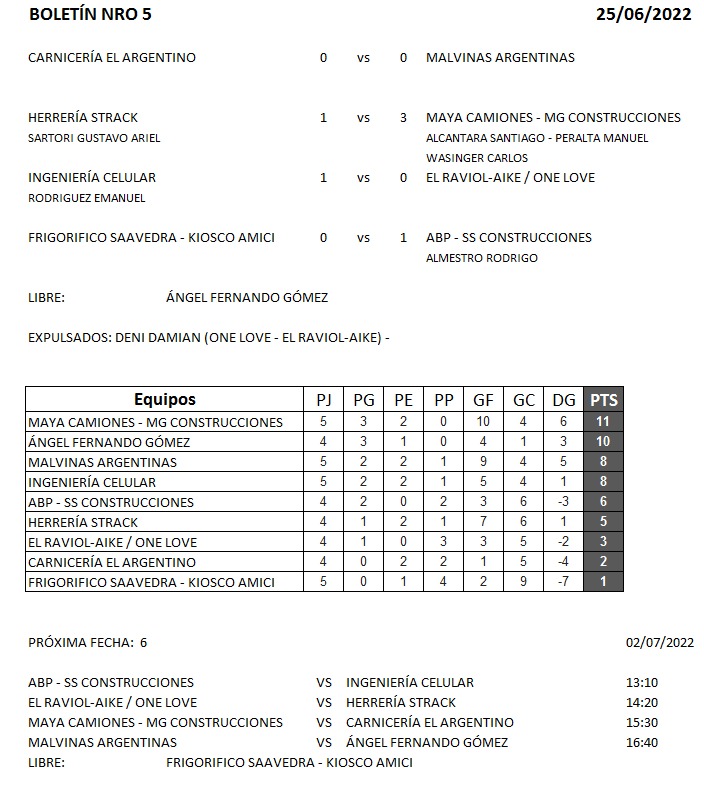 BOLETÍN NRO 5 25/06/2022

CARNICERÍA EL ARGENTINO 0 vs 0 MALVINAS ARGENTINAS

HERRERÍA STRACK 1 vs 3 MAYA CAMIONES - MG CONSTRUCCIONES
SARTORI GUSTAVO ARIEL
ALCANTARA SANTIAGO - PERALTA MANUEL
WASINGER CARLOS

INGENIERÍA CELULAR 1 vs 0 EL RAVIOL-AIKE / ONE LOVE
RODRIGUEZ EMANUEL

FRIGORIFICO SAAVEDRA - KIOSCO AMICI 0 vs 1 ABP - SS CONSTRUCCIONES
ALMESTRO RODRIGO

LIBRE: ÁNGEL FERNANDO GÓMEZ

EXPULSADOS: DENI DAMIAN (ONE LOVE - EL RAVIOL-AIKE) -

| Equipos | PJ | PG | PE | PP | GF | GC | DG | PTS |
|---|---|---|---|---|---|---|---|---|
| MAYA CAMIONES - MG CONSTRUCCIONES | 5 | 3 | 2 | 0 | 10 | 4 | 6 | 11 |
| ÁNGEL FERNANDO GÓMEZ | 4 | 3 | 1 | 0 | 4 | 1 | 3 | 10 |
| MALVINAS ARGENTINAS | 5 | 2 | 2 | 1 | 9 | 4 | 5 | 8 |
| INGENIERÍA CELULAR | 5 | 2 | 2 | 1 | 5 | 4 | 1 | 8 |
| ABP - SS CONSTRUCCIONES | 4 | 2 | 0 | 2 | 3 | 6 | -3 | 6 |
| HERRERÍA STRACK | 4 | 1 | 2 | 1 | 7 | 6 | 1 | 5 |
| EL RAVIOL-AIKE / ONE LOVE | 4 | 1 | 0 | 3 | 3 | 5 | -2 | 3 |
| CARNICERÍA EL ARGENTINO | 4 | 0 | 2 | 2 | 1 | 5 | -4 | 2 |
| FRIGORIFICO SAAVEDRA - KIOSCO AMICI | 5 | 0 | 1 | 4 | 2 | 9 | -7 | 1 |

PRÓXIMA FECHA: 6 02/07/2022

ABP - SS CONSTRUCCIONES VS INGENIERÍA CELULAR 13:10
EL RAVIOL-AIKE / ONE LOVE VS HERRERÍA STRACK 14:20
MAYA CAMIONES - MG CONSTRUCCIONES VS CARNICERÍA EL ARGENTINO 15:30
MALVINAS ARGENTINAS VS ÁNGEL FERNANDO GÓMEZ 16:40
LIBRE: FRIGORIFICO SAAVEDRA - KIOSCO AMICI